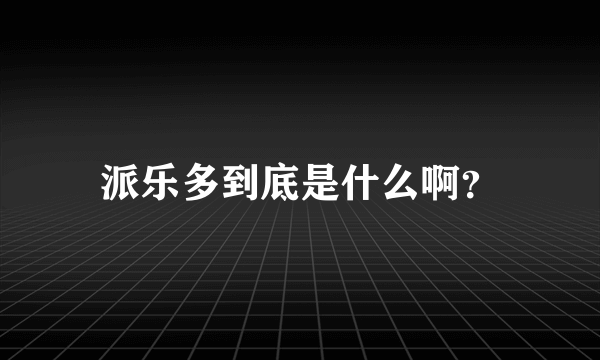 派乐多到底是什么啊?